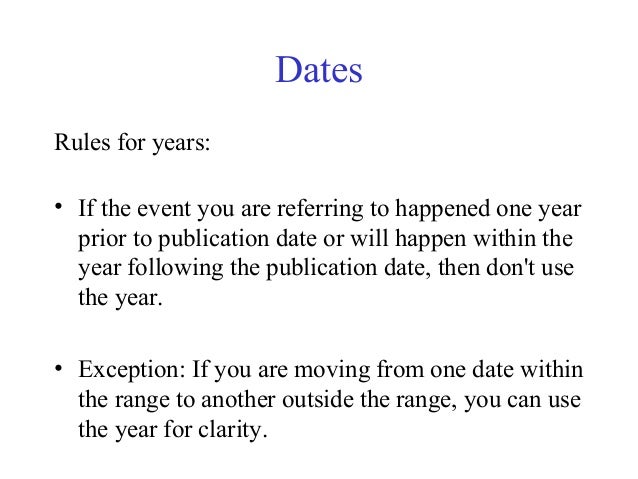 Dates

Rules for years:

• If the event you are referring to happened one year prior to publication date or will happen within the year following the publication date, then don't use the year.

• Exception: If you are moving from one date within the range to another outside the range, you can use the year for clarity.